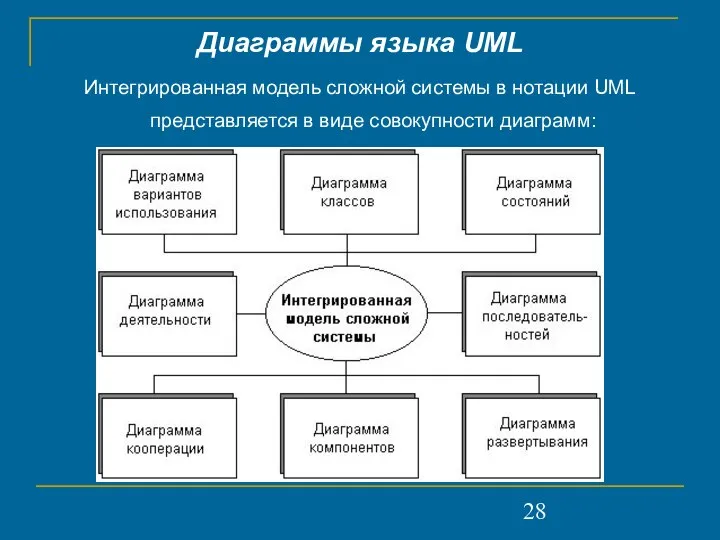 Диаграммы языка UML

Интегрированная модель сложной системы в нотации UML представляется в виде совокупности диаграмм:

Диаграмма вариантов использования

Диаграмма классов

Диаграмма состояний

Диаграмма деятельности

Интегрированная модель сложной системы

Диаграмма последовательностей

Диаграмма кооперации

Диаграмма компонентов

Диаграмма развертывания

28